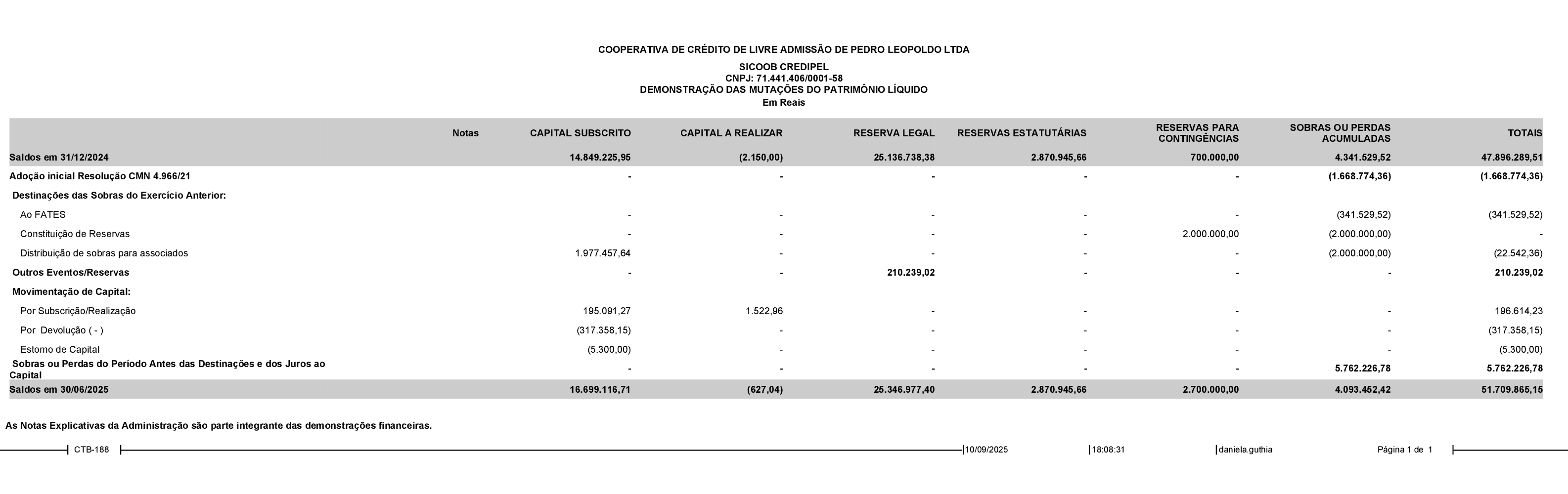 COOPERATIVA DE CRÉDITO DE LIVRE ADMISSÃO DE PEDRO LEOPOLDO LTDA

SICOOB CREDIPEL
CNPJ: 71.441.406/0001-58
DEMONSTRAÇÃO DAS MUTAÇÕES DO PATRIMÔNIO LÍQUIDO
Em Reais

| | Notas | CAPITAL SUBSCRITO | CAPITAL A REALIZAR | RESERVA LEGAL | RESERVAS ESTATUTÁRIAS | RESERVAS PARA CONTINGÊNCIAS | SOBRAS OU PERDAS ACUMULADAS | TOTAIS |
|---|---|---|---|---|---|---|---|---|
| Saldos em 31/12/2024 | | 14.849.225,95 | (2.150,00) | 25.136.738,38 | 2.870.945,66 | 700.000,00 | 4.341.529,52 | 47.896.289,51 |
| Adoção inicial Resolução CMN 4.966/21 | | - | - | - | - | - | (1.668.774,36) | (1.668.774,36) |
| Destinações das Sobras do Exercício Anterior: | | | | | | | | |
| Ao FATES | | - | - | - | - | - | (341.529,52) | (341.529,52) |
| Constituição de Reservas | | - | - | - | - | 2.000.000,00 | (2.000.000,00) | - |
| Distribuição de sobras para associados | | 1.977.457,64 | - | - | - | - | (2.000.000,00) | (22.542,36) |
| Outros Eventos/Reservas | | - | - | 210.239,02 | - | - | - | 210.239,02 |
| Movimentação de Capital: | | | | | | | | |
| Por Subscrição/Realização | | 195.091,27 | 1.522,96 | - | - | - | - | 196.614,23 |
| Por Devolução ( - ) | | (317.358,15) | - | - | - | - | - | (317.358,15) |
| Estorno de Capital | | (5.300,00) | - | - | - | - | - | (5.300,00) |
| Sobras ou Perdas do Período Antes das Destinações e dos Juros ao Capital | | - | - | - | - | - | 5.762.226,78 | 5.762.226,78 |
| Saldos em 30/06/2025 | | 16.699.116,71 | (627,04) | 25.346.977,40 | 2.870.945,66 | 2.700.000,00 | 4.093.452,42 | 51.709.865,15 |

As Notas Explicativas da Administração são parte integrante das demonstrações financeiras.

CTB-188 10/09/2025 18:08:31 daniela.guthia Página 1 de 1